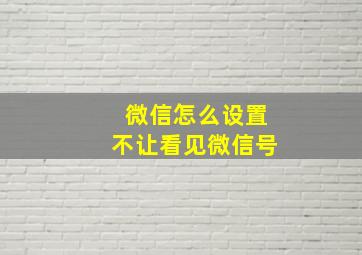 微信怎么设置
不让看见微信号